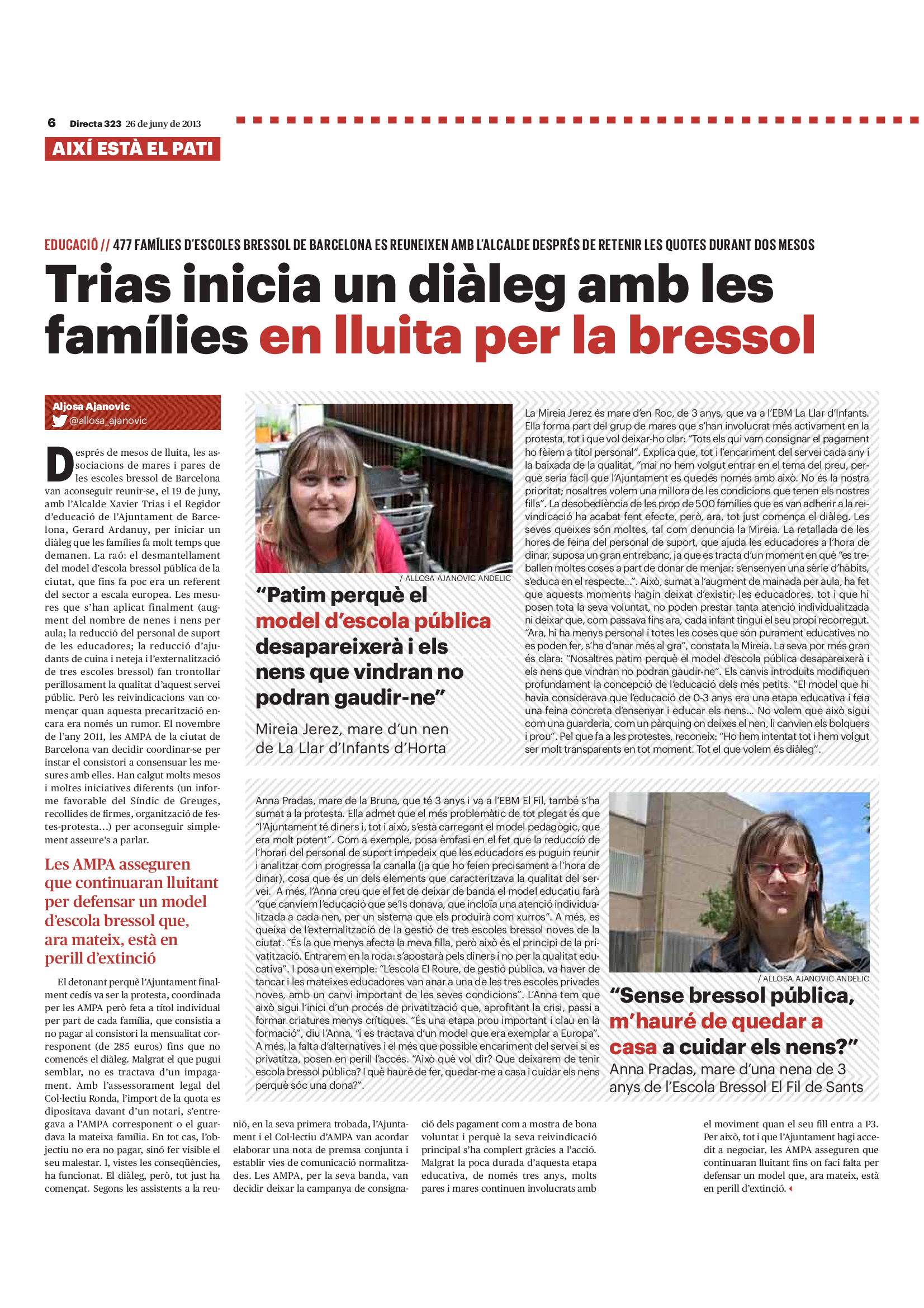 6 Directa 323 26 de juny de 2013

AIXÍ ESTÀ EL PATI

EDUCACIÓ // 477 FAMÍLIES D'ESCOLES BRESSOL DE BARCELONA ES REUNEIXEN AMB L'ALCALDE DESPRÉS DE RETENIR LES QUOTES DURANT DOS MESOS

Trias inicia un diàleg amb les famílies en lluita per la bressol

Aljosa Ajanovic
@allosa_ajanovic

Després de mesos de lluita, les associacions de mares i pares de les escoles bressol de Barcelona van aconseguir reunir-se, el 19 de juny, amb l'Alcalde Xavier Trias i el Regidor d'educació de l'Ajuntament de Barcelona, Gerard Ardanuy, per iniciar un diàleg que les famílies fa molt temps que demanen. La raó: el desmantellament del model d'escola bressol pública de la ciutat, que fins fa poc era un referent del sector a escala europea. Les mesures que s'han aplicat finalment (augment del nombre de nenes i nens per aula; la reducció del personal de suport de les educadores; la reducció d'ajudants de cuina i neteja i l'externalització de tres escoles bressol) fan trontollar perillosament la qualitat d'aquest servei públic. Però les reivindicacions van començar quan aquesta precarització encara era només un rumor. El novembre de l'any 2011, les AMPA de la ciutat de Barcelona van decidir coordinar-se per instar el consistori a consensuar les mesures amb elles. Han calgut molts mesos i moltes iniciatives diferents (un informe favorable del Síndic de Greuges, recollides de firmes, organització de festes-protesta…) per aconseguir simplement asseure's a parlar.

Les AMPA asseguren que continuaran lluitant per defensar un model d'escola bressol que, ara mateix, està en perill d'extinció

El detonant perquè l'Ajuntament finalment cedís va ser la protesta, coordinada per les AMPA però feta a títol individual per part de cada família, que consistia a no pagar al consistori la mensualitat corresponent (de 285 euros) fins que no comencés el diàleg. Malgrat el que pugui semblar, no es tractava d'un impagament. Amb l'assessorament legal del Col·lectiu Ronda, l'import de la quota es dipositava davant d'un notari, s'entregava a l'AMPA corresponent o el guardava la mateixa família. En tot cas, l'objectiu no era no pagar, sinó fer visible el seu malestar. I, vistes les conseqüències, ha funcionat. El diàleg, però, tot just ha començat. Segons les assistents a la reunió, en la seva primera trobada, l'Ajuntament i el Col·lectiu d'AMPA van acordar elaborar una nota de premsa conjunta i establir vies de comunicació normalitzades. Les AMPA, per la seva banda, van decidir deixar la campanya de consignació dels pagament com a mostra de bona voluntat i perquè la seva reivindicació principal s'ha complert gràcies a l'acció. Malgrat la poca durada d'aquesta etapa educativa, de només tres anys, molts pares i mares continuen involucrats amb el moviment quan el seu fill entra a P3. Per això, tot i que l'Ajuntament hagi accedit a negociar, les AMPA asseguren que continuaran lluitant fins on faci falta per defensar un model que, ara mateix, està en perill d'extinció.

/ ALLOSA AJANOVIC ANDELIC

"Patim perquè el model d'escola pública desapareixerà i els nens que vindran no podran gaudir-ne"

Mireia Jerez, mare d'un nen de La Llar d'Infants d'Horta

La Mireia Jerez és mare d'en Roc, de 3 anys, que va a l'EBM La Llar d'Infants. Ella forma part del grup de mares que s'han involucrat més activament en la protesta, tot i que vol deixar-ho clar: "Tots els qui vam consignar el pagament ho fèiem a títol personal". Explica que, tot i l'encariment del servei cada any i la baixada de la qualitat, "mai no hem volgut entrar en el tema del preu, perquè seria fàcil que l'Ajuntament es quedés només amb això. No és la nostra prioritat; nosaltres volem una millora de les condicions que tenen els nostres fills". La desobediència de les prop de 500 famílies que es van adherir a la reivindicació ha acabat fent efecte, però, ara, tot just comença el diàleg. Les seves queixes són moltes, tal com denuncia la Mireia. La retallada de les hores de feina del personal de suport, que ajuda les educadores a l'hora de dinar, suposa un gran entrebanc, ja que es tracta d'un moment en què "es treballen moltes coses a part de donar de menjar: s'ensenyen una sèrie d'hàbits, s'educa en el respecte…". Això, sumat a l'augment de mainada per aula, ha fet que aquests moments hagin deixat d'existir; les educadores, tot i que hi posen tota la seva voluntat, no poden prestar tanta atenció individualitzada ni deixar que, com passava fins ara, cada infant tingui el seu propi recorregut. "Ara, hi ha menys personal i totes les coses que són purament educatives no es poden fer, s'ha d'anar més al gra", constata la Mireia. La seva por més gran és clara: "Nosaltres patim perquè el model d'escola pública desapareixerà i els nens que vindran no podran gaudir-ne". Els canvis introduïts modifiquen profundament la concepció de l'educació dels més petits. "El model que hi havia considerava que l'educació de 0-3 anys era una etapa educativa i feia una feina concreta d'ensenyar i educar els nens… No volem que això sigui com una guarderia, com un pàrquing on deixes el nen, li canvien els bolquers i prou". Pel que fa a les protestes, reconeix: "Ho hem intentat tot i hem volgut ser molt transparents en tot moment. Tot el que volem és diàleg".

Anna Pradas, mare de la Bruna, que té 3 anys i va a l'EBM El Fil, també s'ha sumat a la protesta. Ella admet que el més problemàtic de tot plegat és que "l'Ajuntament té diners i, tot i això, s'està carregant el model pedagògic, que era molt potent". Com a exemple, posa èmfasi en el fet que la reducció de l'horari del personal de suport impedeix que les educadors es puguin reunir i analitzar com progressa la canalla (ja que ho feien precisament a l'hora de dinar), cosa que és un dels elements que caracteritzava la qualitat del servei. A més, l'Anna creu que el fet de deixar de banda el model educatiu farà "que canviem l'educació que se'ls donava, que incloïa una atenció individualitzada a cada nen, per un sistema que els produirà com xurros". A més, es queixa de l'externalització de la gestió de tres escoles bressol noves de la ciutat. "És la que menys afecta la meva filla, però això és el principi de la privatització. Entrarem en la roda: s'apostarà pels diners i no per la qualitat educativa". I posa un exemple: "L'escola El Roure, de gestió pública, va haver de tancar i les mateixes educadores van anar a una de les tres escoles privades noves, amb un canvi important de les seves condicions". L'Anna tem que això sigui l'inici d'un procés de privatització que, aprofitant la crisi, passi a formar criatures menys crítiques. "És una etapa prou important i clau en la formació", diu l'Anna, "i es tractava d'un model que era exemplar a Europa". A més, la falta d'alternatives i el més que possible encariment del servei si es privatitza, posen en perill l'accés. "Això què vol dir? Que deixarem de tenir escola bressol pública? I què hauré de fer, quedar-me a casa i cuidar els nens perquè sóc una dona?".

/ ALLOSA AJANOVIC ANDELIC

"Sense bressol pública, m'hauré de quedar a casa a cuidar els nens?"

Anna Pradas, mare d'una nena de 3 anys de l'Escola Bressol El Fil de Sants